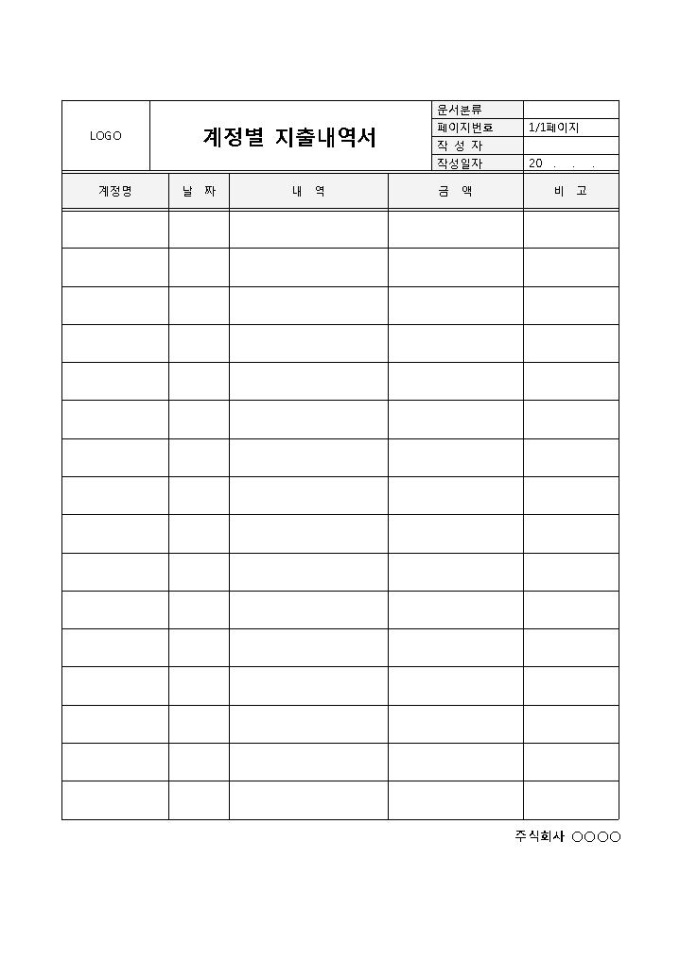 LOGO

계정별 지출내역서

문서분류
페이지번호 1/1페이지
작 성 자
작성일자 20 . . .

| 계정명 | 날 짜 | 내 역 | 금 액 | 비 고 |
|---|---|---|---|---|
| | | | | |
| | | | | |
| | | | | |
| | | | | |
| | | | | |
| | | | | |
| | | | | |
| | | | | |
| | | | | |
| | | | | |
| | | | | |
| | | | | |
| | | | | |
| | | | | |
| | | | | |
| | | | | |

주식회사 ○○○○